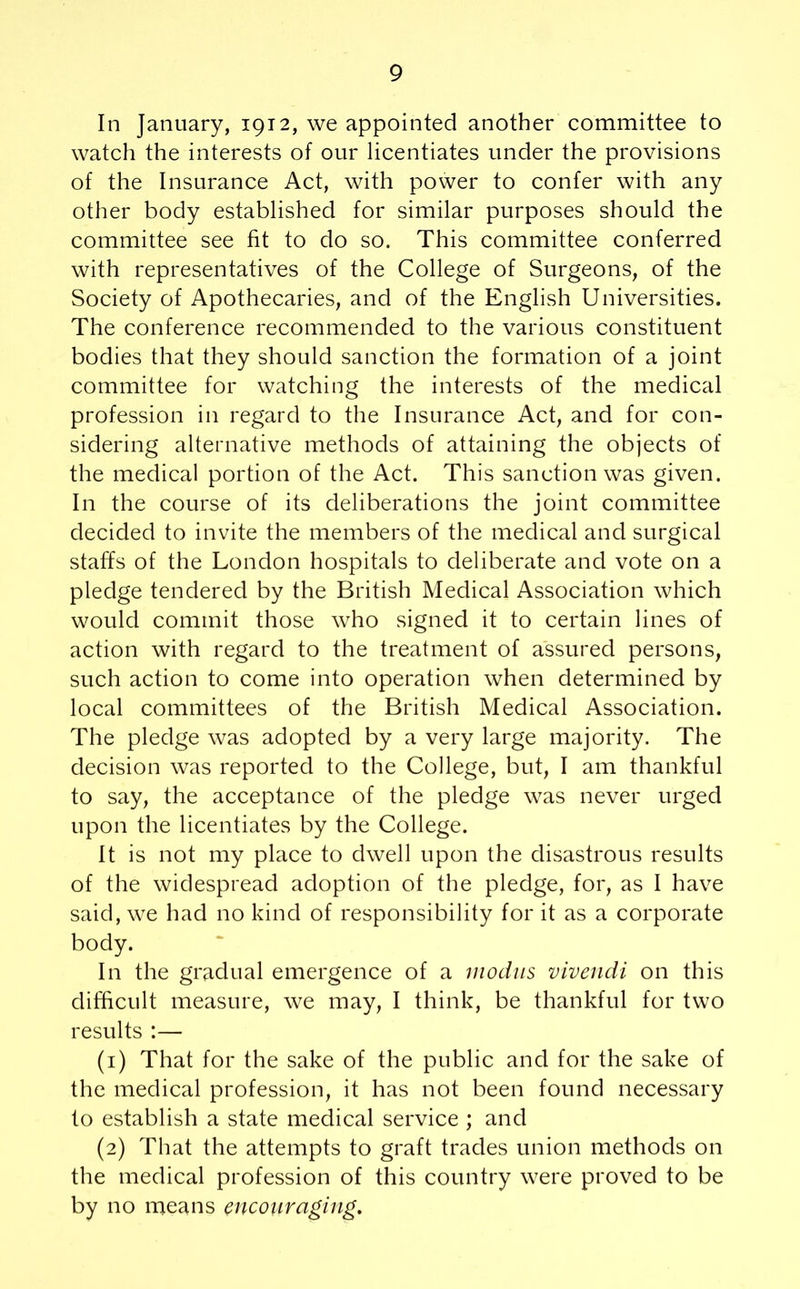 9

In January, 1912, we appointed another committee to watch the interests of our licentiates under the provisions of the Insurance Act, with power to confer with any other body established for similar purposes should the committee see fit to do so. This committee conferred with representatives of the College of Surgeons, of the Society of Apothecaries, and of the English Universities. The conference recommended to the various constituent bodies that they should sanction the formation of a joint committee for watching the interests of the medical profession in regard to the Insurance Act, and for considering alternative methods of attaining the objects of the medical portion of the Act. This sanction was given. In the course of its deliberations the joint committee decided to invite the members of the medical and surgical staffs of the London hospitals to deliberate and vote on a pledge tendered by the British Medical Association which would commit those who signed it to certain lines of action with regard to the treatment of assured persons, such action to come into operation when determined by local committees of the British Medical Association. The pledge was adopted by a very large majority. The decision was reported to the College, but, I am thankful to say, the acceptance of the pledge was never urged upon the licentiates by the College.

It is not my place to dwell upon the disastrous results of the widespread adoption of the pledge, for, as I have said, we had no kind of responsibility for it as a corporate body.

In the gradual emergence of a modus vivendi on this difficult measure, we may, I think, be thankful for two results :—

(1) That for the sake of the public and for the sake of the medical profession, it has not been found necessary to establish a state medical service ; and

(2) That the attempts to graft trades union methods on the medical profession of this country were proved to be by no means encouraging.